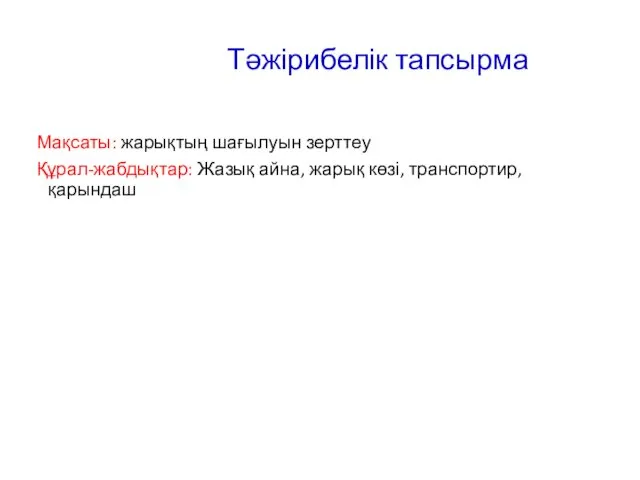 Тәжірибелік тапсырма

Мақсаты: жарықтың шағылуын зерттеу
Құрал-жабдықтар: Жазық айна, жарық көзі, транспортир, қарындаш